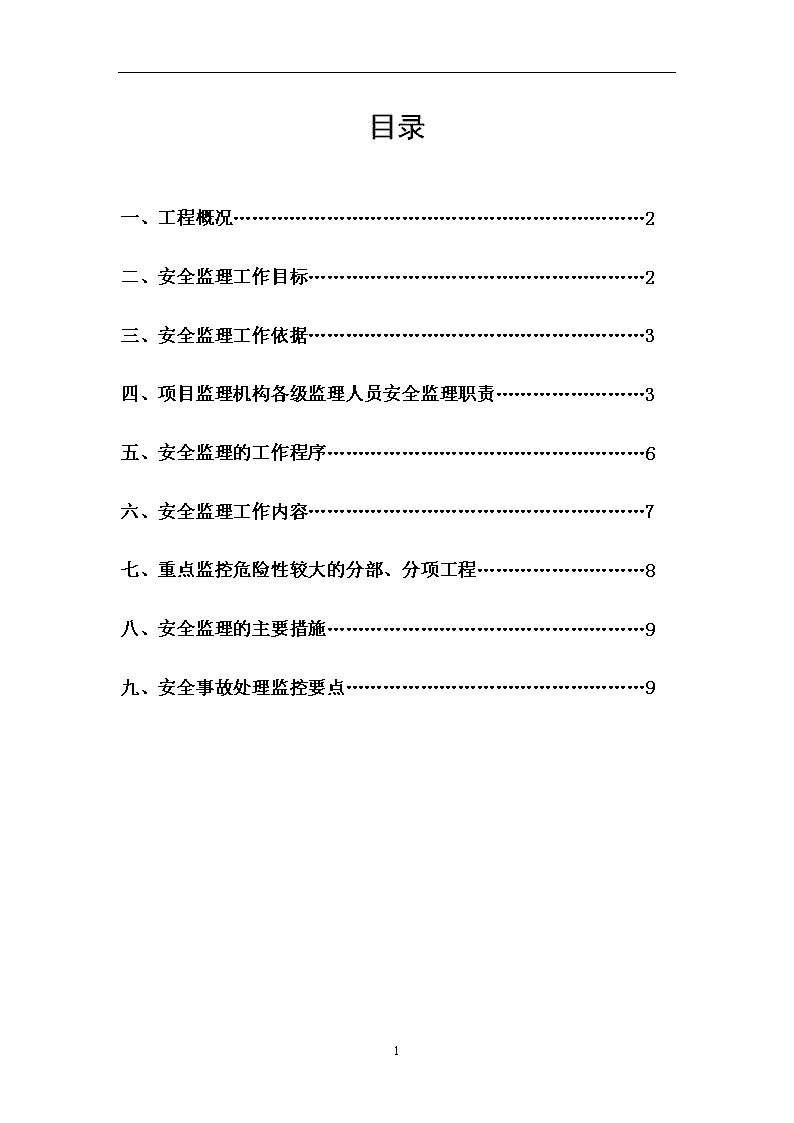 目录

一、工程概况……………………………………………………………2

二、安全监理工作目标…………………………………………………2

三、安全监理工作依据…………………………………………………3

四、项目监理机构各级监理人员安全监理职责………………………3

五、安全监理的工作程序………………………………………………6

六、安全监理工作内容…………………………………………………7

七、重点监控危险性较大的分部、分项工程…………………………8

八、安全监理的主要措施………………………………………………9

九、安全事故处理监控要点……………………………………………9

1